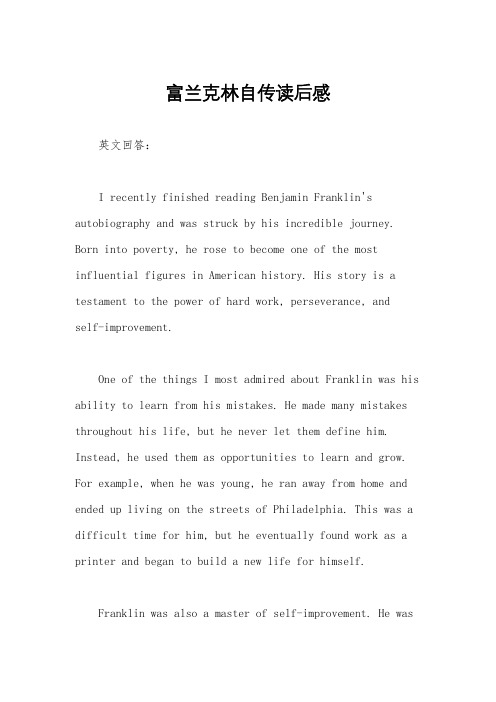 富兰克林自传读后感

英文回答：

I recently finished reading Benjamin Franklin's autobiography and was struck by his incredible journey. Born into poverty, he rose to become one of the most influential figures in American history. His story is a testament to the power of hard work, perseverance, and self-improvement.

One of the things I most admired about Franklin was his ability to learn from his mistakes. He made many mistakes throughout his life, but he never let them define him. Instead, he used them as opportunities to learn and grow. For example, when he was young, he ran away from home and ended up living on the streets of Philadelphia. This was a difficult time for him, but he eventually found work as a printer and began to build a new life for himself.

Franklin was also a master of self-improvement. He was